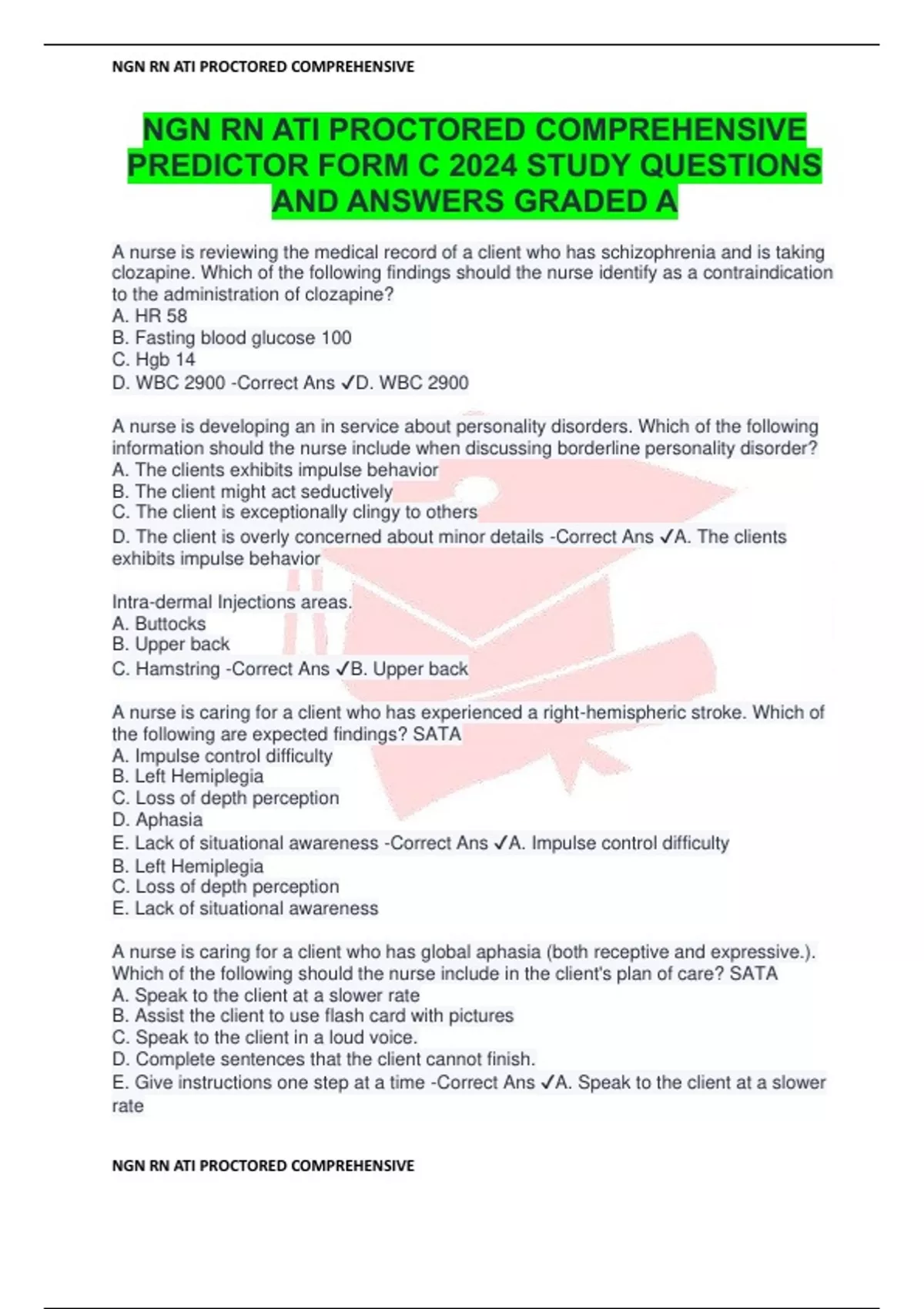 NGN RN ATI PROCTORED COMPREHENSIVE

NGN RN ATI PROCTORED COMPREHENSIVE PREDICTOR FORM C 2024 STUDY QUESTIONS AND ANSWERS GRADED A

A nurse is reviewing the medical record of a client who has schizophrenia and is taking clozapine. Which of the following findings should the nurse identify as a contraindication to the administration of clozapine?
A. HR 58
B. Fasting blood glucose 100
C. Hgb 14
D. WBC 2900 -Correct Ans ✓D. WBC 2900

A nurse is developing an in service about personality disorders. Which of the following information should the nurse include when discussing borderline personality disorder?
A. The clients exhibits impulse behavior
B. The client might act seductively
C. The client is exceptionally clingy to others
D. The client is overly concerned about minor details -Correct Ans ✓A. The clients exhibits impulse behavior

Intra-dermal Injections areas.
A. Buttocks
B. Upper back
C. Hamstring -Correct Ans ✓B. Upper back

A nurse is caring for a client who has experienced a right-hemispheric stroke. Which of the following are expected findings? SATA
A. Impulse control difficulty
B. Left Hemiplegia
C. Loss of depth perception
D. Aphasia
E. Lack of situational awareness -Correct Ans ✓A. Impulse control difficulty
B. Left Hemiplegia
C. Loss of depth perception
E. Lack of situational awareness

A nurse is caring for a client who has global aphasia (both receptive and expressive.). Which of the following should the nurse include in the client's plan of care? SATA
A. Speak to the client at a slower rate
B. Assist the client to use flash card with pictures
C. Speak to the client in a loud voice.
D. Complete sentences that the client cannot finish.
E. Give instructions one step at a time -Correct Ans ✓A. Speak to the client at a slower rate

NGN RN ATI PROCTORED COMPREHENSIVE